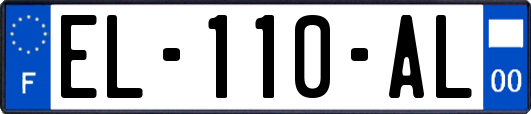 F
EL-110-AL
00